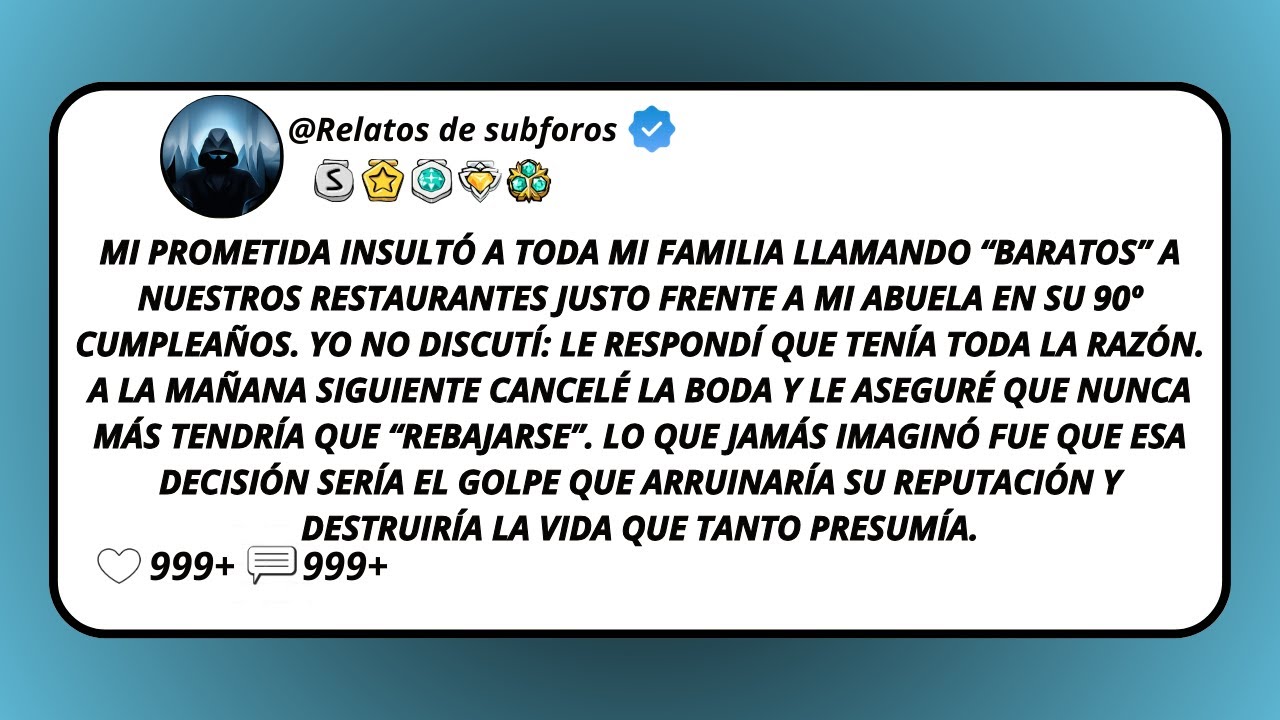 @Relatos de subforos

S

MI PROMETIDA INSULTÓ A TODA MI FAMILIA LLAMANDO “BARATOS” A NUESTROS RESTAURANTES JUSTO FRENTE A MI ABUELA EN SU 90º CUMPLEAÑOS. YO NO DISCUTÍ: LE RESPONDÍ QUE TENÍA TODA LA RAZÓN. A LA MAÑANA SIGUIENTE CANCELÉ LA BODA Y LE ASEGURÉ QUE NUNCA MÁS TENDRÍA QUE “REBAJARSE”. LO QUE JAMÁS IMAGINÓ FUE QUE ESA DECISIÓN SERÍA EL GOLPE QUE ARRUINARÍA SU REPUTACIÓN Y DESTRUIRÍA LA VIDA QUE TANTO PRESUMÍA.

999+ 999+